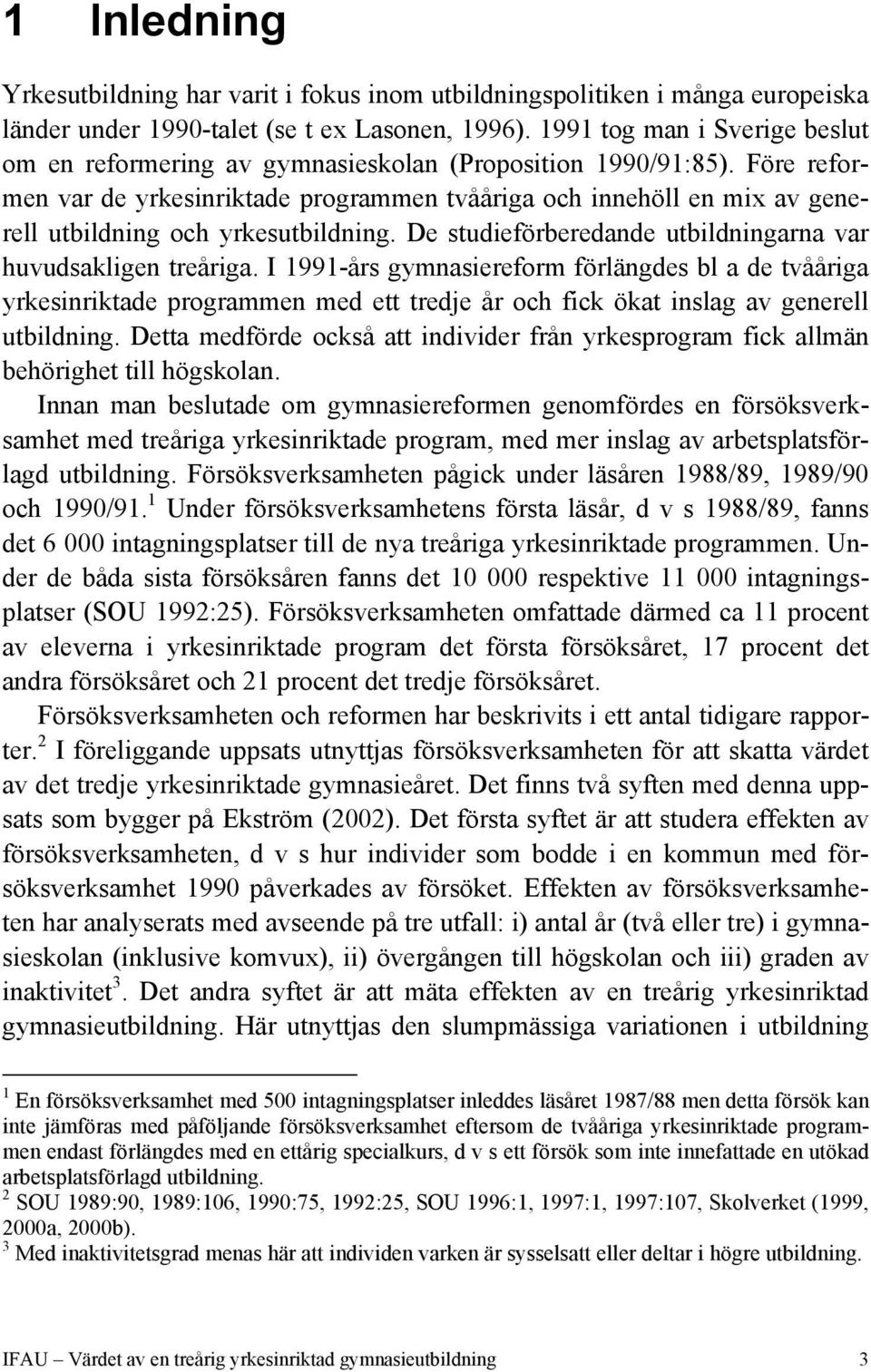 1 Inledning

Yrkesutbildning har varit i fokus inom utbildningspolitiken i många europeiska länder under 1990-talet (se t ex Lasonen, 1996). 1991 tog man i Sverige beslut om en reformering av gymnasieskolan (Proposition 1990/91:85). Före reformen var de yrkesinriktade programmen tvååriga och innehöll en mix av generell utbildning och yrkesutbildning. De studieförberedande utbildningarna var huvudsakligen treåriga. I 1991-års gymnasiereform förlängdes bl a de tvååriga yrkesinriktade programmen med ett tredje år och fick ökat inslag av generell utbildning. Detta medförde också att individer från yrkesprogram fick allmän behörighet till högskolan.

Innan man beslutade om gymnasiereformen genomfördes en försöksverksamhet med treåriga yrkesinriktade program, med mer inslag av arbetsplatsförlagd utbildning. Försöksverksamheten pågick under läsåren 1988/89, 1989/90 och 1990/91.$^1$ Under försöksverksamhetens första läsår, d v s 1988/89, fanns det 6 000 intagningsplatser till de nya treåriga yrkesinriktade programmen. Under de båda sista försöksåren fanns det 10 000 respektive 11 000 intagningsplatser (SOU 1992:25). Försöksverksamheten omfattade därmed ca 11 procent av eleverna i yrkesinriktade program det första försöksåret, 17 procent det andra försöksåret och 21 procent det tredje försöksåret.

Försöksverksamheten och reformen har beskrivits i ett antal tidigare rapporter.$^2$ I föreliggande uppsats utnyttjas försöksverksamheten för att skatta värdet av det tredje yrkesinriktade gymnasieåret. Det finns två syften med denna uppsats som bygger på Ekström (2002). Det första syftet är att studera effekten av försöksverksamheten, d v s hur individer som bodde i en kommun med försöksverksamhet 1990 påverkades av försöket. Effekten av försöksverksamheten har analyserats med avseende på tre utfall: i) antal år (två eller tre) i gymnasieskolan (inklusive komvux), ii) övergången till högskolan och iii) graden av inaktivitet$^3$. Det andra syftet är att mäta effekten av en treårig yrkesinriktad gymnasieutbildning. Här utnyttjas den slumpmässiga variationen i utbildning

$^1$ En försöksverksamhet med 500 intagningsplatser inleddes läsåret 1987/88 men detta försök kan inte jämföras med påföljande försöksverksamhet eftersom de tvååriga yrkesinriktade programmen endast förlängdes med en ettårig specialkurs, d v s ett försök som inte innefattade en utökad arbetsplatsförlagd utbildning.
$^2$ SOU 1989:90, 1989:106, 1990:75, 1992:25, SOU 1996:1, 1997:1, 1997:107, Skolverket (1999, 2000a, 2000b).
$^3$ Med inaktivitetsgrad menas här att individen varken är sysselsatt eller deltar i högre utbildning.

IFAU – Värdet av en treårig yrkesinriktad gymnasieutbildning 3